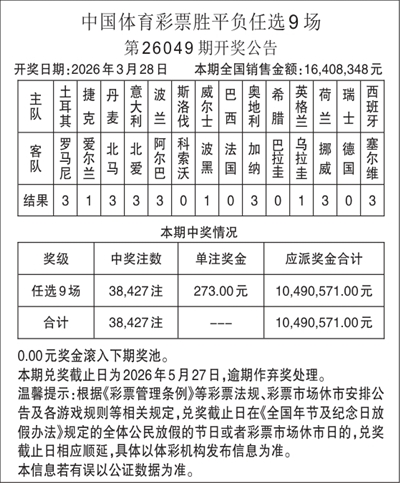 中国体育彩票胜平负任选9场
第26049期开奖公告

开奖日期：2026年3月28日　本期全国销售金额：16,408,348元

| 主队 | 土耳其 | 捷克 | 丹麦 | 意大利 | 波兰 | 斯洛伐 | 威尔士 | 巴西 | 奥地利 | 希腊 | 英格兰 | 荷兰 | 瑞士 | 西班牙 |
|---|---|---|---|---|---|---|---|---|---|---|---|---|---|---|
| 客队 | 罗马尼 | 爱尔兰 | 北马 | 北爱 | 阿尔巴 | 科索沃 | 波黑 | 法国 | 加纳 | 巴拉圭 | 乌拉圭 | 挪威 | 德国 | 塞尔维 |
| 结果 | 3 | 1 | 3 | 3 | 3 | 0 | 1 | 0 | 3 | 0 | 1 | 3 | 0 | 3 |

本期中奖情况

| 奖级 | 中奖注数 | 单注奖金 | 应派奖金合计 |
|---|---|---|---|
| 任选9场 | 38,427注 | 273.00元 | 10,490,571.00元 |
| 合计 | 38,427注 | --- | 10,490,571.00元 |

0.00元奖金滚入下期奖池。
本期兑奖截止日为2026年5月27日，逾期作弃奖处理。
温馨提示：根据《彩票管理条例》等彩票法规、彩票市场休市安排公告及各游戏规则等相关规定，兑奖截止日在《全国年节及纪念日放假办法》规定的全体公民放假的节日或者彩票市场休市日的，兑奖截止日相应顺延，具体以体彩机构发布信息为准。
本信息若有误以公证数据为准。